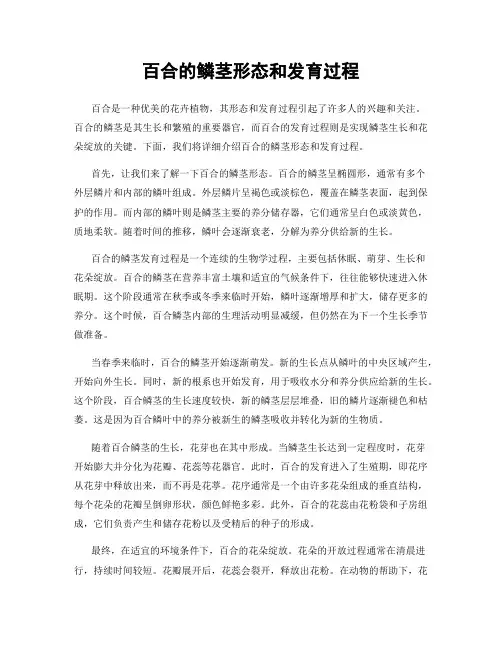 百合的鳞茎形态和发育过程

百合是一种优美的花卉植物，其形态和发育过程引起了许多人的兴趣和关注。百合的鳞茎是其生长和繁殖的重要器官，而百合的发育过程则是实现鳞茎生长和花朵绽放的关键。下面，我们将详细介绍百合的鳞茎形态和发育过程。

首先，让我们来了解一下百合的鳞茎形态。百合的鳞茎呈椭圆形，通常有多个外层鳞片和内部的鳞叶组成。外层鳞片呈褐色或淡棕色，覆盖在鳞茎表面，起到保护的作用。而内部的鳞叶则是鳞茎主要的养分储存器，它们通常呈白色或淡黄色，质地柔软。随着时间的推移，鳞叶会逐渐衰老，分解为养分供给新的生长。

百合的鳞茎发育过程是一个连续的生物学过程，主要包括休眠、萌芽、生长和花朵绽放。百合的鳞茎在营养丰富土壤和适宜的气候条件下，往往能够快速进入休眠期。这个阶段通常在秋季或冬季来临时开始，鳞叶逐渐增厚和扩大，储存更多的养分。这个时候，百合鳞茎内部的生理活动明显减缓，但仍然在为下一个生长季节做准备。

当春季来临时，百合的鳞茎开始逐渐萌发。新的生长点从鳞叶的中央区域产生，开始向外生长。同时，新的根系也开始发育，用于吸收水分和养分供应给新的生长。这个阶段，百合鳞茎的生长速度较快，新的鳞茎层层堆叠，旧的鳞片逐渐褪色和枯萎。这是因为百合鳞叶中的养分被新生的鳞茎吸收并转化为新的生物质。

随着百合鳞茎的生长，花芽也在其中形成。当鳞茎生长达到一定程度时，花芽开始膨大并分化为花瓣、花蕊等花器官。此时，百合的发育进入了生殖期，即花序从花芽中释放出来，而不再是花葶。花序通常是一个由许多花朵组成的垂直结构，每个花朵的花瓣呈倒卵形状，颜色鲜艳多彩。此外，百合的花蕊由花粉袋和子房组成，它们负责产生和储存花粉以及受精后的种子的形成。

最终，在适宜的环境条件下，百合的花朵绽放。花朵的开放过程通常在清晨进行，持续时间较短。花瓣展开后，花蕊会裂开，释放出花粉。在动物的帮助下，花